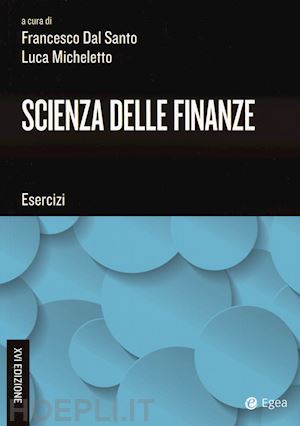 a cura di
Francesco Dal Santo
Luca Micheletto

SCIENZA DELLE FINANZE

Esercizi

XVI EDIZIONE

HOEPLI.IT

Egea